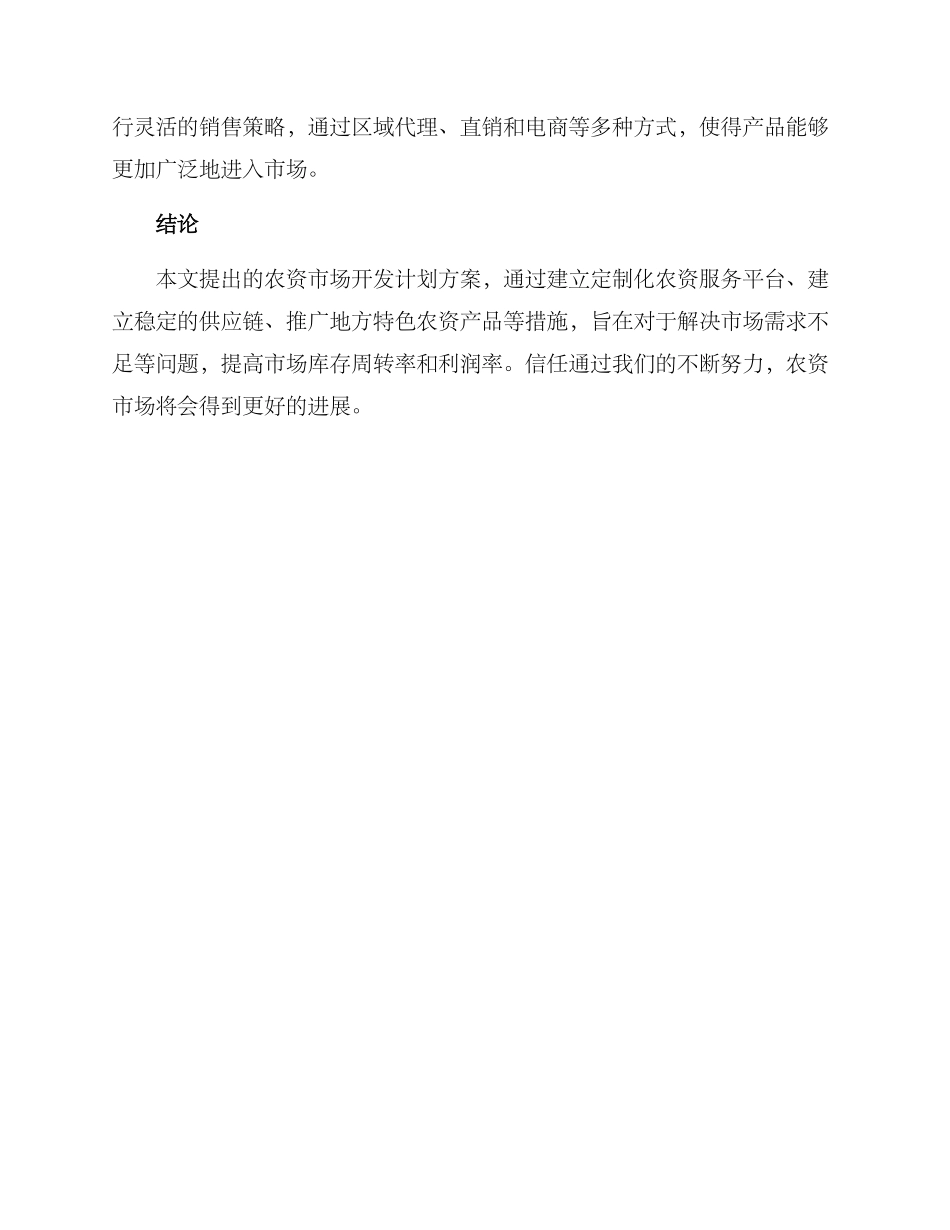 行灵活的销售策略，通过区域代理、直销和电商等多种方式，使得产品能够更加广泛地进入市场。

结论

本文提出的农资市场开发计划方案，通过建立定制化农资服务平台、建立稳定的供应链、推广地方特色农资产品等措施，旨在对于解决市场需求不足等问题，提高市场库存周转率和利润率。信任通过我们的不断努力，农资市场将会得到更好的进展。